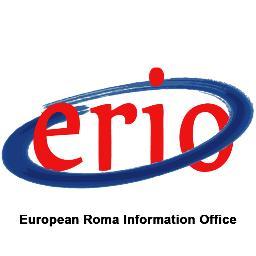 erio

European Roma Information Office